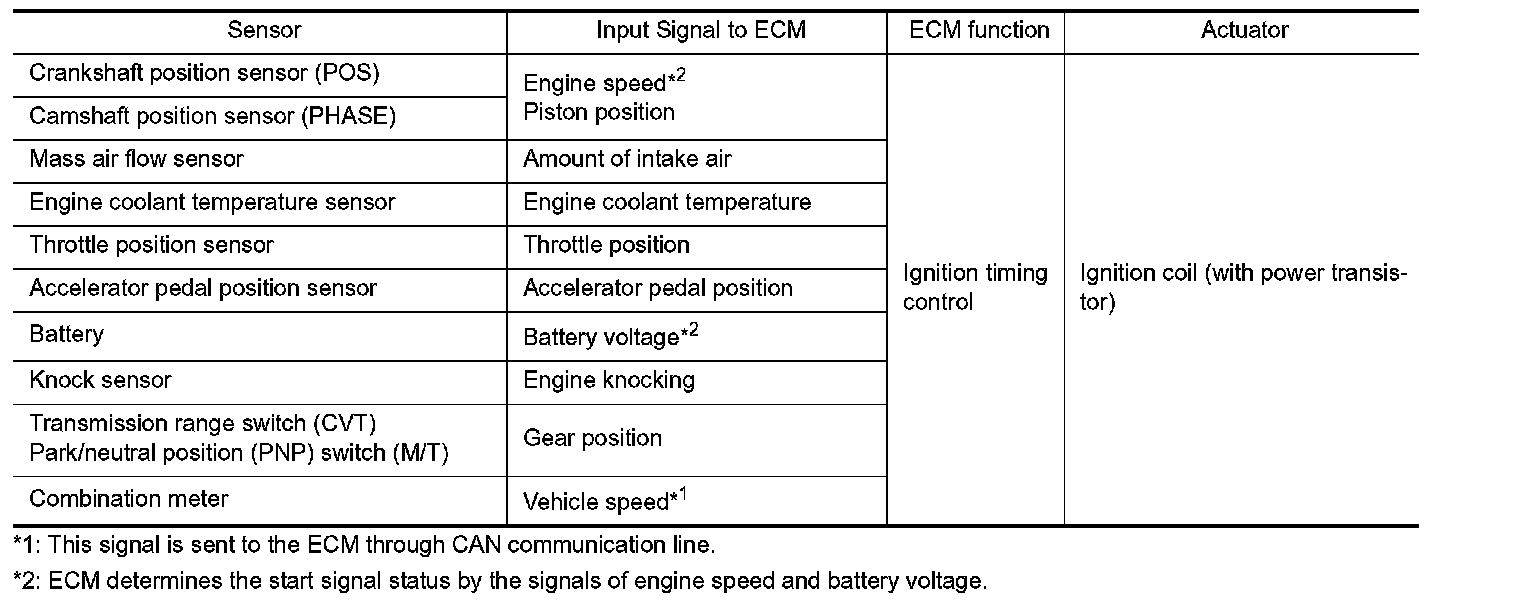 | Sensor | Input Signal to ECM | ECM function | Actuator |
|---|---|---|---|
| Crankshaft position sensor (POS) | Engine speed*$^{2}$ Piston position | Ignition timing control | Ignition coil (with power transistor) |
| Camshaft position sensor (PHASE) | | | |
| Mass air flow sensor | Amount of intake air | | |
| Engine coolant temperature sensor | Engine coolant temperature | | |
| Throttle position sensor | Throttle position | | |
| Accelerator pedal position sensor | Accelerator pedal position | | |
| Battery | Battery voltage*$^{2}$ | | |
| Knock sensor | Engine knocking | | |
| Transmission range switch (CVT) Park/neutral position (PNP) switch (M/T) | Gear position | | |
| Combination meter | Vehicle speed*$^{1}$ | | |

*1: This signal is sent to the ECM through CAN communication line.

*2: ECM determines the start signal status by the signals of engine speed and battery voltage.